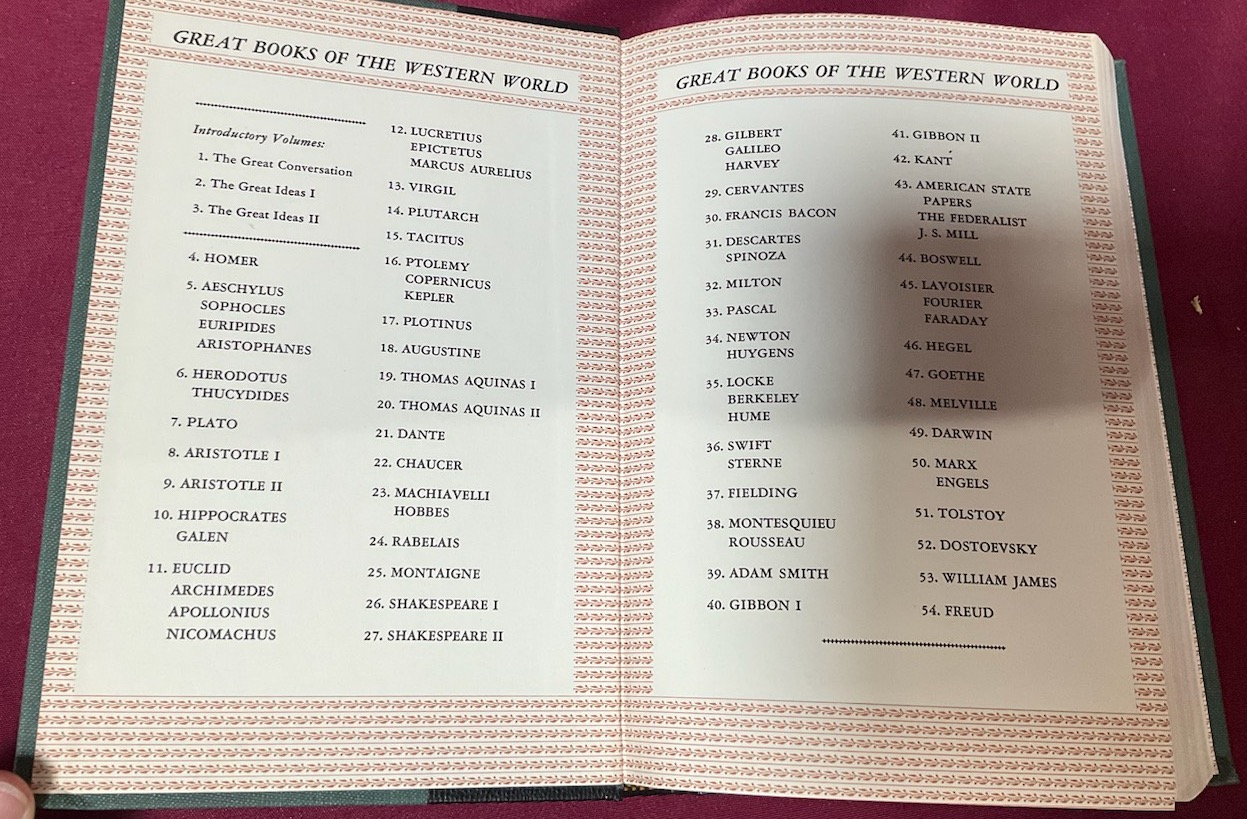 GREAT BOOKS OF THE WESTERN WORLD

Introductory Volumes:
1. The Great Conversation
2. The Great Ideas I
3. The Great Ideas II

4. HOMER
5. AESCHYLUS
SOPHOCLES
EURIPIDES
ARISTOPHANES
6. HERODOTUS
THUCYDIDES
7. PLATO
8. ARISTOTLE I
9. ARISTOTLE II
10. HIPPOCRATES
GALEN
11. EUCLID
ARCHIMEDES
APOLLONIUS
NICOMACHUS

12. LUCRETIUS
EPICTETUS
MARCUS AURELIUS
13. VIRGIL
14. PLUTARCH
15. TACITUS
16. PTOLEMY
COPERNICUS
KEPLER
17. PLOTINUS
18. AUGUSTINE
19. THOMAS AQUINAS I
20. THOMAS AQUINAS II
21. DANTE
22. CHAUCER
23. MACHIAVELLI
HOBBES
24. RABELAIS
25. MONTAIGNE
26. SHAKESPEARE I
27. SHAKESPEARE II

GREAT BOOKS OF THE WESTERN WORLD

28. GILBERT
GALILEO
HARVEY
29. CERVANTES
30. FRANCIS BACON
31. DESCARTES
SPINOZA
32. MILTON
33. PASCAL
34. NEWTON
HUYGENS
35. LOCKE
BERKELEY
HUME
36. SWIFT
STERNE
37. FIELDING
38. MONTESQUIEU
ROUSSEAU
39. ADAM SMITH
40. GIBBON I

41. GIBBON II
42. KANT
43. AMERICAN STATE PAPERS
THE FEDERALIST
J. S. MILL
44. BOSWELL
45. LAVOISIER
FOURIER
FARADAY
46. HEGEL
47. GOETHE
48. MELVILLE
49. DARWIN
50. MARX
ENGELS
51. TOLSTOY
52. DOSTOEVSKY
53. WILLIAM JAMES
54. FREUD